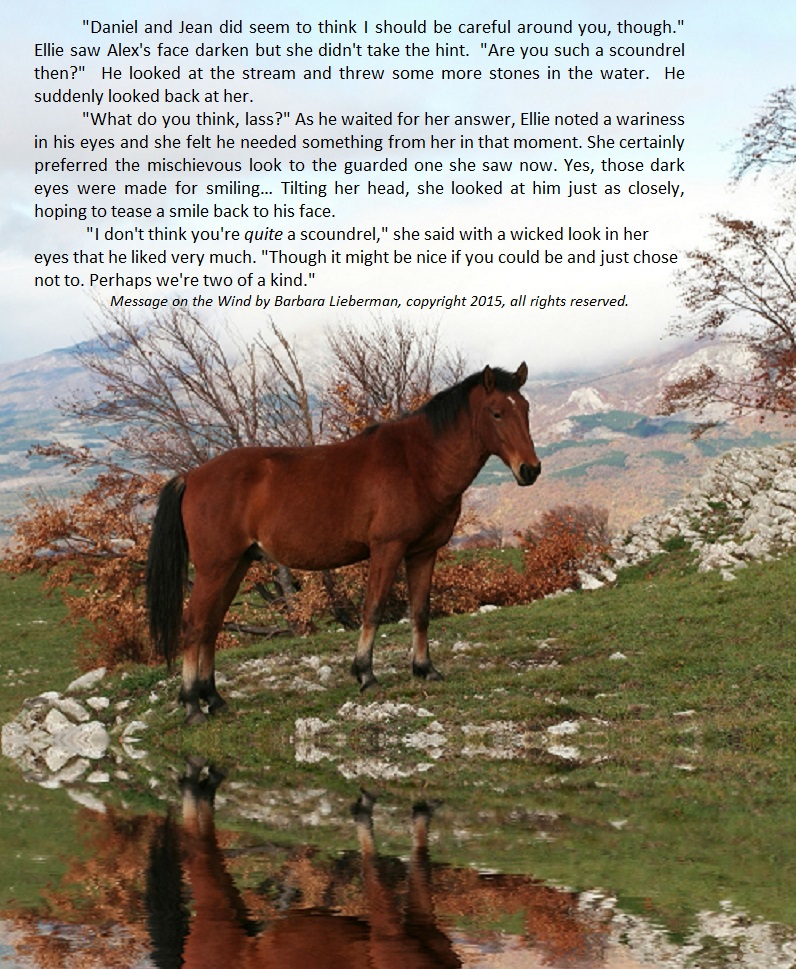 "Daniel and Jean did seem to think I should be careful around you, though." Ellie saw Alex's face darken but she didn't take the hint. "Are you such a scoundrel then?" He looked at the stream and threw some more stones in the water. He suddenly looked back at her.

"What do you think, lass?" As he waited for her answer, Ellie noted a wariness in his eyes and she felt he needed something from her in that moment. She certainly preferred the mischievous look to the guarded one she saw now. Yes, those dark eyes were made for smiling... Tilting her head, she looked at him just as closely, hoping to tease a smile back to his face.

"I don't think you're quite a scoundrel," she said with a wicked look in her eyes that he liked very much. "Though it might be nice if you could be and just chose not to. Perhaps we're two of a kind."

Message on the Wind by Barbara Lieberman, copyright 2015, all rights reserved.